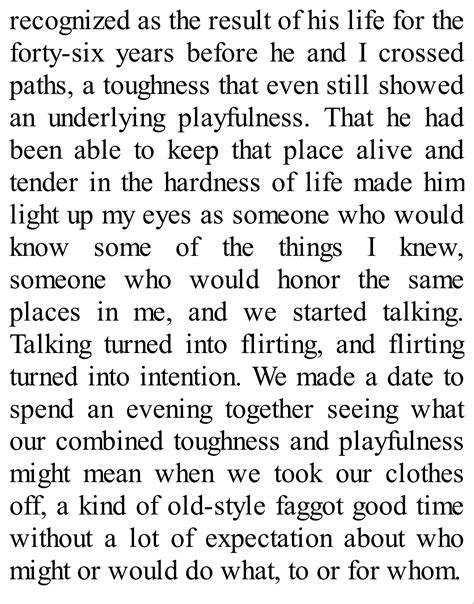 recognized as the result of his life for the forty-six years before he and I crossed paths, a toughness that even still showed an underlying playfulness. That he had been able to keep that place alive and tender in the hardness of life made him light up my eyes as someone who would know some of the things I knew, someone who would honor the same places in me, and we started talking. Talking turned into flirting, and flirting turned into intention. We made a date to spend an evening together seeing what our combined toughness and playfulness might mean when we took our clothes off, a kind of old-style faggot good time without a lot of expectation about who might or would do what, to or for whom.